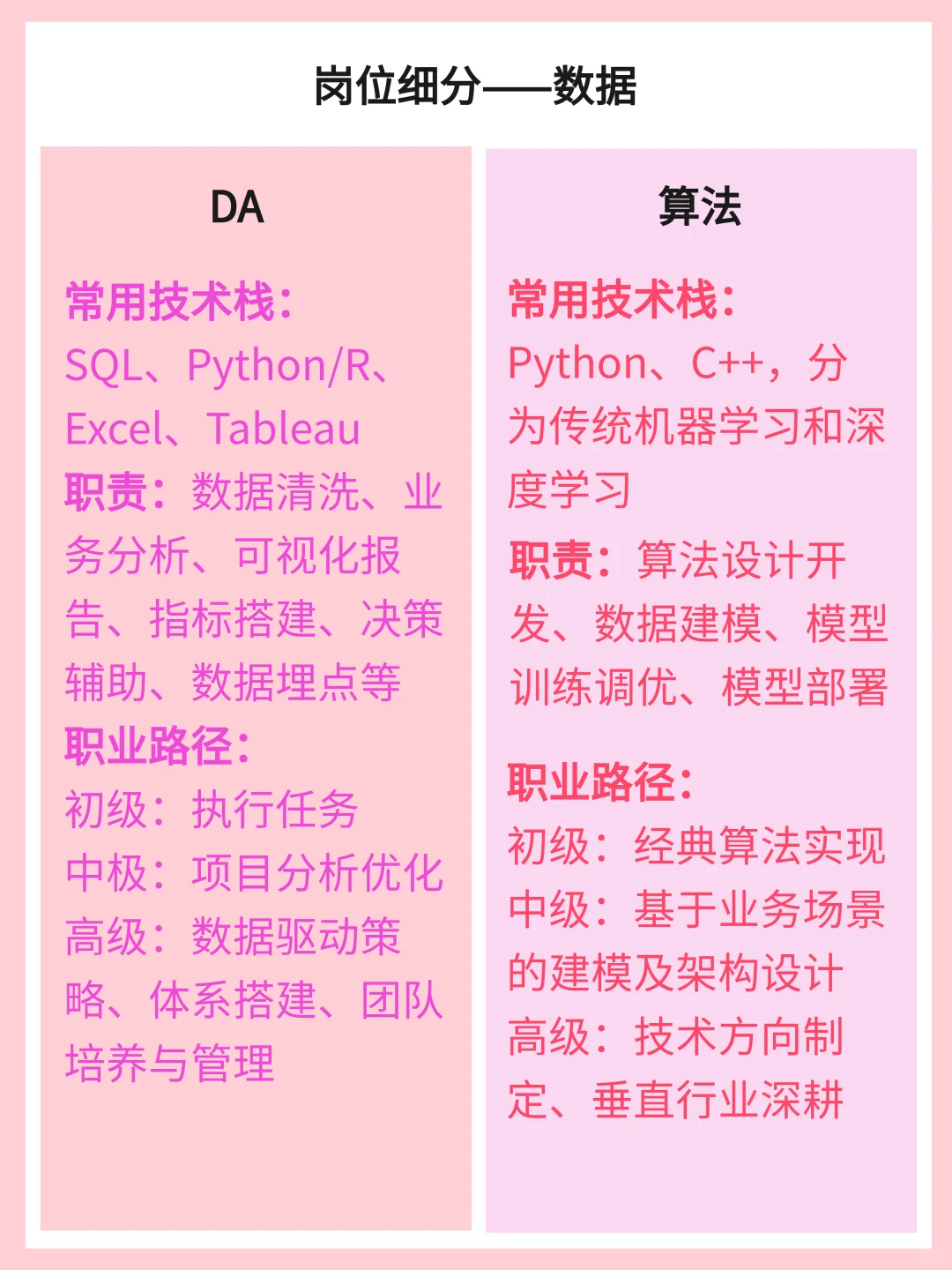 岗位细分——数据

DA

常用技术栈：
SQL、Python/R、Excel、Tableau
职责：数据清洗、业务分析、可视化报告、指标搭建、决策辅助、数据埋点等
职业路径：
初级：执行任务
中极：项目分析优化
高级：数据驱动策略、体系搭建、团队培养与管理

算法

常用技术栈：
Python、C++，分为传统机器学习和深度学习
职责：算法设计开发、数据建模、模型训练调优、模型部署

职业路径：
初级：经典算法实现
中级：基于业务场景的建模及架构设计
高级：技术方向制定、垂直行业深耕